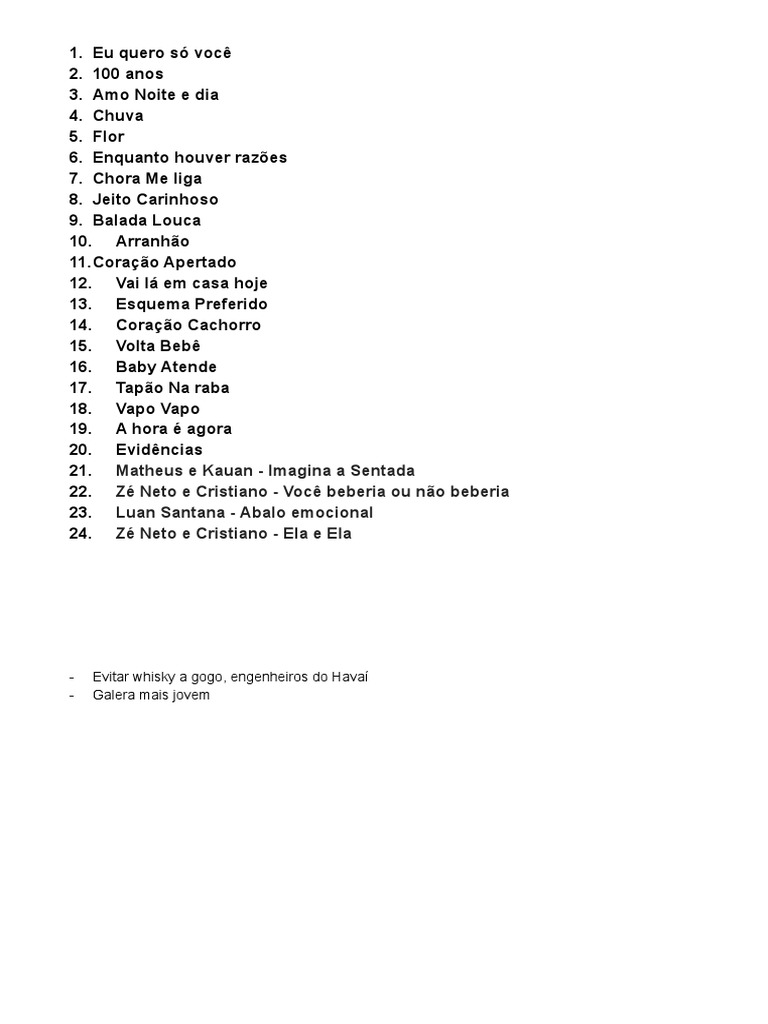 1. Eu quero só você
2. 100 anos
3. Amo Noite e dia
4. Chuva
5. Flor
6. Enquanto houver razões
7. Chora Me liga
8. Jeito Carinhoso
9. Balada Louca
10. Arranhão
11. Coração Apertado
12. Vai lá em casa hoje
13. Esquema Preferido
14. Coração Cachorro
15. Volta Bebê
16. Baby Atende
17. Tapão Na raba
18. Vapo Vapo
19. A hora é agora
20. Evidências
21. Matheus e Kauan - Imagina a Sentada
22. Zé Neto e Cristiano - Você beberia ou não beberia
23. Luan Santana - Abalo emocional
24. Zé Neto e Cristiano - Ela e Ela

- Evitar whisky a gogo, engenheiros do Havaí
- Galera mais jovem